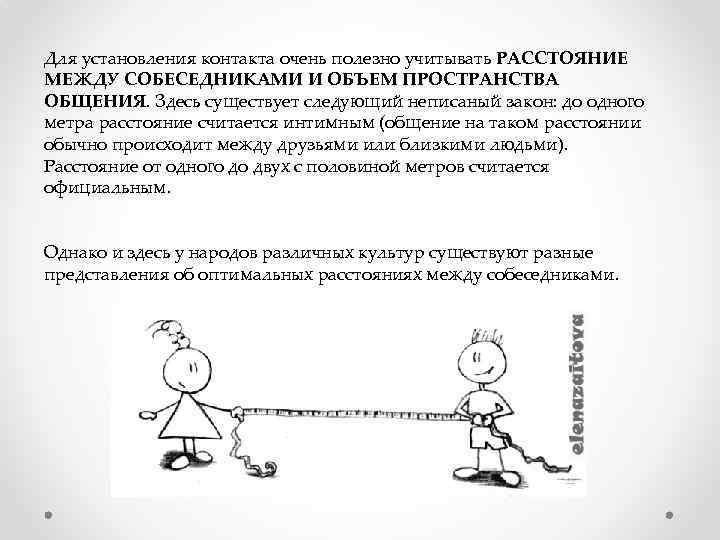 Для установления контакта очень полезно учитывать РАССТОЯНИЕ МЕЖДУ СОБЕСЕДНИКАМИ И ОБЪЕМ ПРОСТРАНСТВА ОБЩЕНИЯ. Здесь существует следующий неписаный закон: до одного метра расстояние считается интимным (общение на таком расстоянии обычно происходит между друзьями или близкими людьми). Расстояние от одного до двух с половиной метров считается официальным.

Однако и здесь у народов различных культур существуют разные представления об оптимальных расстояниях между собеседниками.

elenazaitova